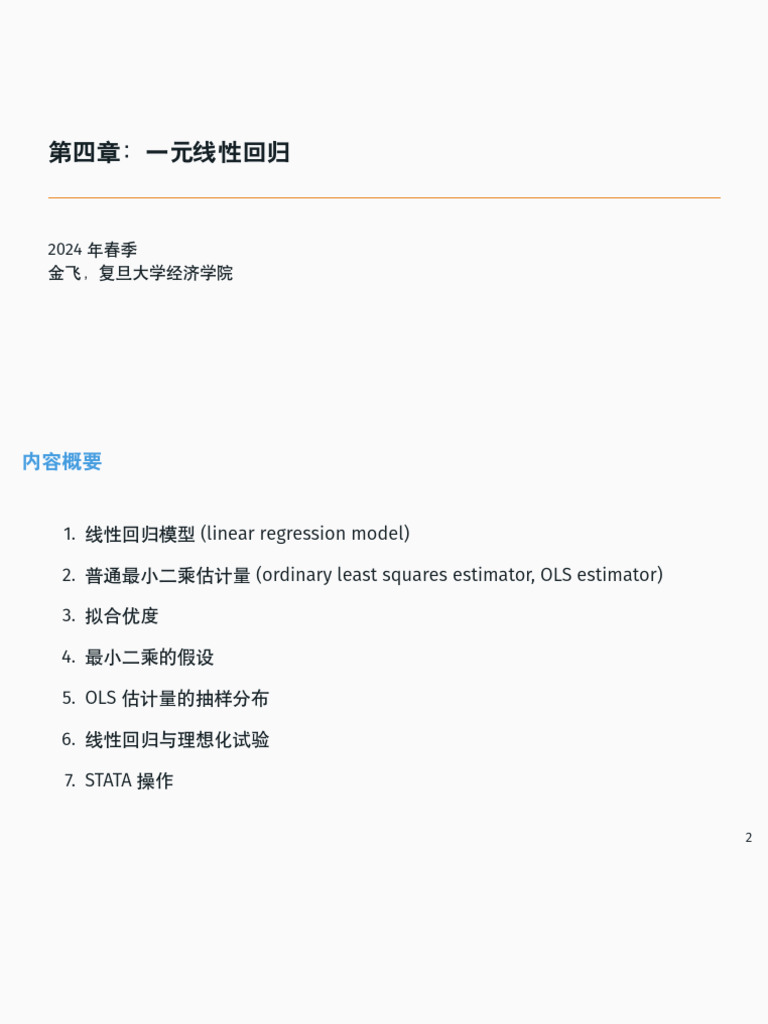 第四章：一元线性回归

2024 年春季
金飞，复旦大学经济学院

内容概要

1. 线性回归模型 (linear regression model)
2. 普通最小二乘估计量 (ordinary least squares estimator, OLS estimator)
3. 拟合优度
4. 最小二乘的假设
5. OLS 估计量的抽样分布
6. 线性回归与理想化试验
7. STATA 操作

2